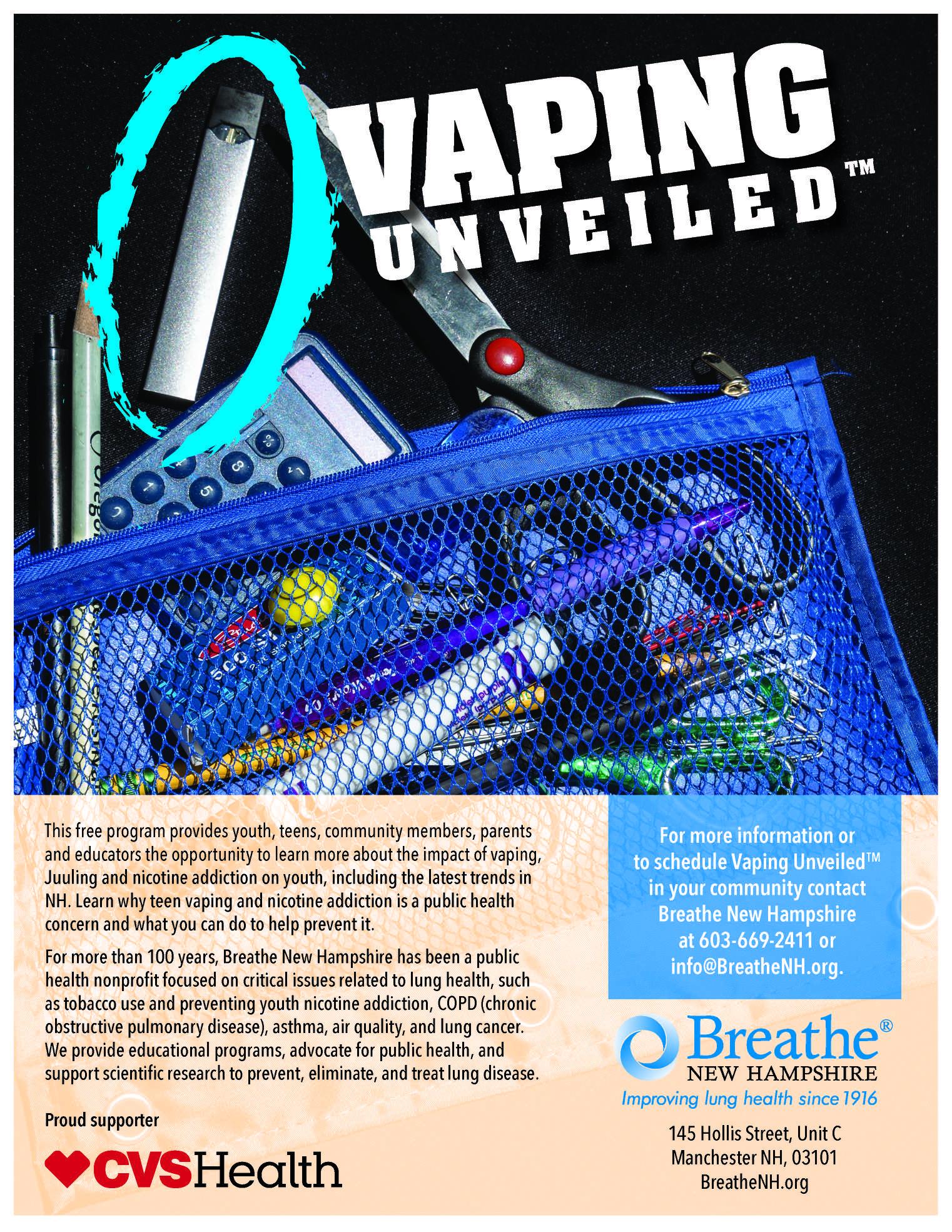 VAPING UNVEILED™

This free program provides youth, teens, community members, parents and educators the opportunity to learn more about the impact of vaping, Juuling and nicotine addiction on youth, including the latest trends in NH. Learn why teen vaping and nicotine addiction is a public health concern and what you can do to help prevent it.

For more than 100 years, Breathe New Hampshire has been a public health nonprofit focused on critical issues related to lung health, such as tobacco use and preventing youth nicotine addiction, COPD (chronic obstructive pulmonary disease), asthma, air quality, and lung cancer. We provide educational programs, advocate for public health, and support scientific research to prevent, eliminate, and treat lung disease.

Proud supporter

CVSHealth

For more information or to schedule Vaping Unveiled™ in your community contact Breathe New Hampshire at 603-669-2411 or info@BreatheNH.org.

Breathe® NEW HAMPSHIRE
Improving lung health since 1916

145 Hollis Street, Unit C
Manchester NH, 03101
BreatheNH.org